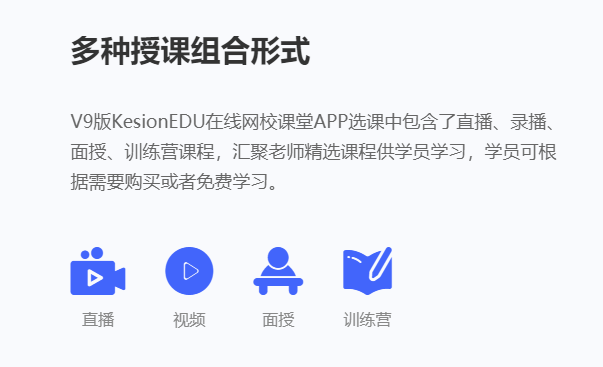 多种授课组合形式

V9版KesionEDU在线网校课堂APP选课中包含了直播、录播、面授、训练营课程，汇聚老师精选课程供学员学习，学员可根据需要购买或者免费学习。

直播

视频

面授

训练营